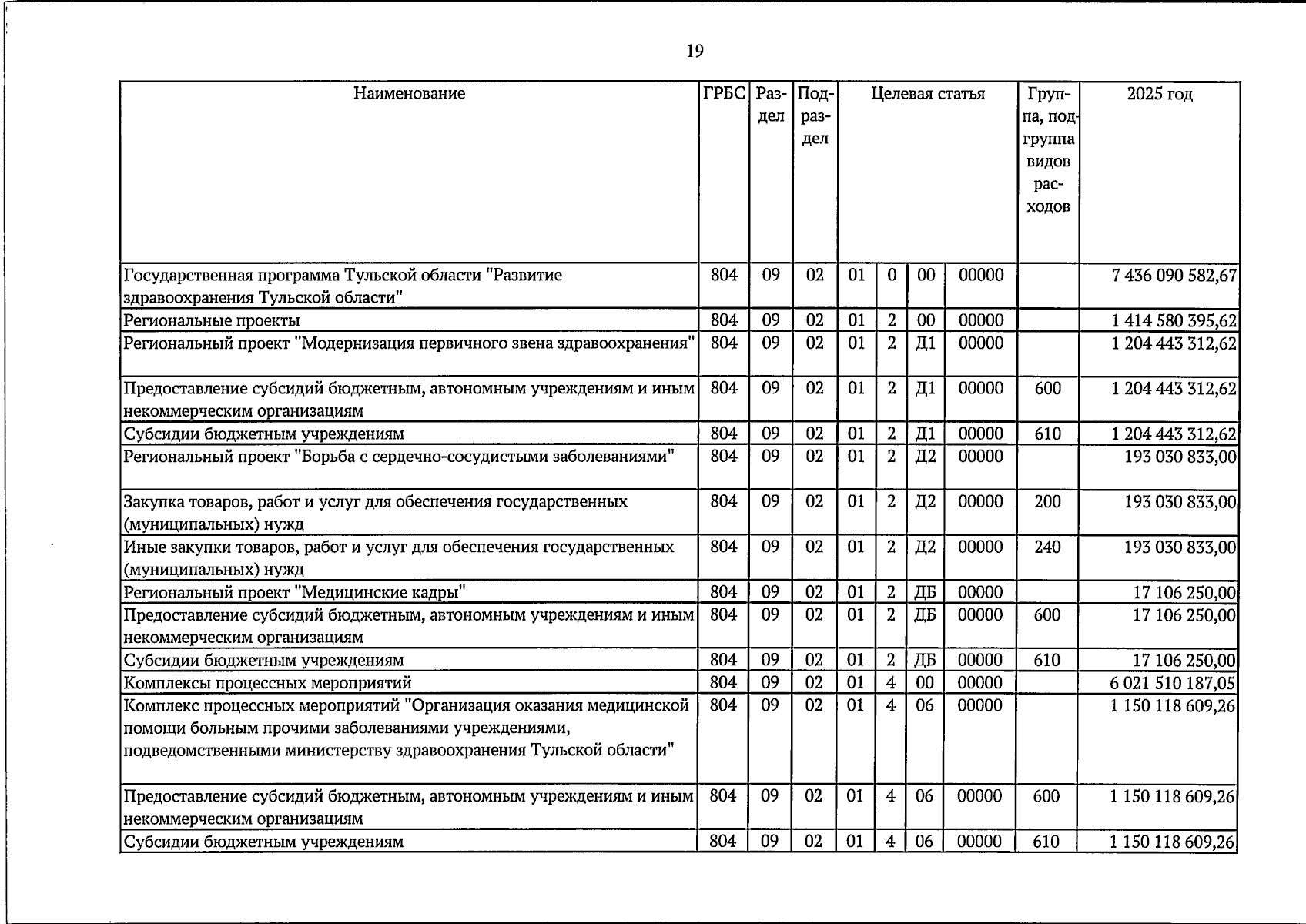 19

| Наименование | ГРБС | Раздел | Подраздел | Целевая статья | | | | Группа, подгруппа видов расходов | 2025 год |
|---|---|---|---|---|---|---|---|---|---|
| Государственная программа Тульской области "Развитие здравоохранения Тульской области" | 804 | 09 | 02 | 01 | 0 | 00 | 00000 | | 7 436 090 582,67 |
| Региональные проекты | 804 | 09 | 02 | 01 | 2 | 00 | 00000 | | 1 414 580 395,62 |
| Региональный проект "Модернизация первичного звена здравоохранения" | 804 | 09 | 02 | 01 | 2 | Д1 | 00000 | | 1 204 443 312,62 |
| Предоставление субсидий бюджетным, автономным учреждениям и иным некоммерческим организациям | 804 | 09 | 02 | 01 | 2 | Д1 | 00000 | 600 | 1 204 443 312,62 |
| Субсидии бюджетным учреждениям | 804 | 09 | 02 | 01 | 2 | Д1 | 00000 | 610 | 1 204 443 312,62 |
| Региональный проект "Борьба с сердечно-сосудистыми заболеваниями" | 804 | 09 | 02 | 01 | 2 | Д2 | 00000 | | 193 030 833,00 |
| Закупка товаров, работ и услуг для обеспечения государственных (муниципальных) нужд | 804 | 09 | 02 | 01 | 2 | Д2 | 00000 | 200 | 193 030 833,00 |
| Иные закупки товаров, работ и услуг для обеспечения государственных (муниципальных) нужд | 804 | 09 | 02 | 01 | 2 | Д2 | 00000 | 240 | 193 030 833,00 |
| Региональный проект "Медицинские кадры" | 804 | 09 | 02 | 01 | 2 | ДБ | 00000 | | 17 106 250,00 |
| Предоставление субсидий бюджетным, автономным учреждениям и иным некоммерческим организациям | 804 | 09 | 02 | 01 | 2 | ДБ | 00000 | 600 | 17 106 250,00 |
| Субсидии бюджетным учреждениям | 804 | 09 | 02 | 01 | 2 | ДБ | 00000 | 610 | 17 106 250,00 |
| Комплексы процессных мероприятий | 804 | 09 | 02 | 01 | 4 | 00 | 00000 | | 6 021 510 187,05 |
| Комплекс процессных мероприятий "Организация оказания медицинской помощи больным прочими заболеваниями учреждениями, подведомственными министерству здравоохранения Тульской области" | 804 | 09 | 02 | 01 | 4 | 06 | 00000 | | 1 150 118 609,26 |
| Предоставление субсидий бюджетным, автономным учреждениям и иным некоммерческим организациям | 804 | 09 | 02 | 01 | 4 | 06 | 00000 | 600 | 1 150 118 609,26 |
| Субсидии бюджетным учреждениям | 804 | 09 | 02 | 01 | 4 | 06 | 00000 | 610 | 1 150 118 609,26 |